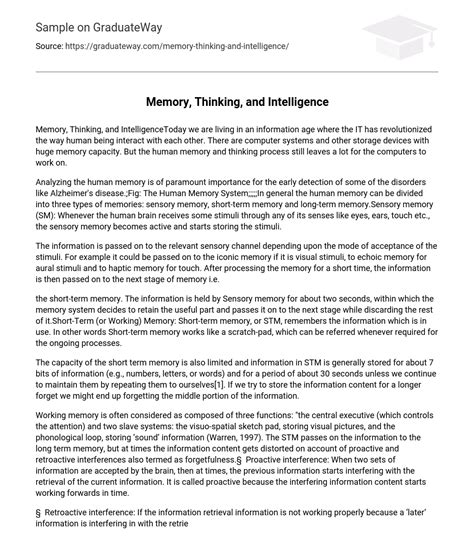 Sample on GraduateWay

Source: https://graduateway.com/memory-thinking-and-intelligence/

Memory, Thinking, and Intelligence

Memory, Thinking, and IntelligenceToday we are living in an information age where the IT has revolutionized the way human being interact with each other. There are computer systems and other storage devices with huge memory capacity. But the human memory and thinking process still leaves a lot for the computers to work on.

Analyzing the human memory is of paramount importance for the early detection of some of the disorders like Alzheimer's disease.;Fig: The Human Memory System;;;;In general the human memory can be divided into three types of memories: sensory memory, short-term memory and long-term memory.Sensory memory (SM): Whenever the human brain receives some stimuli through any of its senses like eyes, ears, touch etc., the sensory memory becomes active and starts storing the stimuli.

The information is passed on to the relevant sensory channel depending upon the mode of acceptance of the stimuli. For example it could be passed on to the iconic memory if it is visual stimuli, to echoic memory for aural stimuli and to haptic memory for touch. After processing the memory for a short time, the information is then passed on to the next stage of memory i.e.

the short-term memory. The information is held by Sensory memory for about two seconds, within which the memory system decides to retain the useful part and passes it on to the next stage while discarding the rest of it.Short-Term (or Working) Memory: Short-term memory, or STM, remembers the information which is in use. In other words Short-term memory works like a scratch-pad, which can be referred whenever required for the ongoing processes.

The capacity of the short term memory is also limited and information in STM is generally stored for about 7 bits of information (e.g., numbers, letters, or words) and for a period of about 30 seconds unless we continue to maintain them by repeating them to ourselves[1]. If we try to store the information content for a longer forget we might end up forgetting the middle portion of the information.

Working memory is often considered as composed of three functions: "the central executive (which controls the attention) and two slave systems: the visuo-spatial sketch pad, storing visual pictures, and the phonological loop, storing 'sound' information (Warren, 1997). The STM passes on the information to the long term memory, but at times the information content gets distorted on account of proactive and retroactive interferences also termed as forgetfulness.§ Proactive interference: When two sets of information are accepted by the brain, then at times, the previous information starts interfering with the retrieval of the current information. It is called proactive because the interfering information content starts working forwards in time.

§ Retroactive interference: If the information retrieval information is not working properly because a 'later' information is interfering in with the retrie